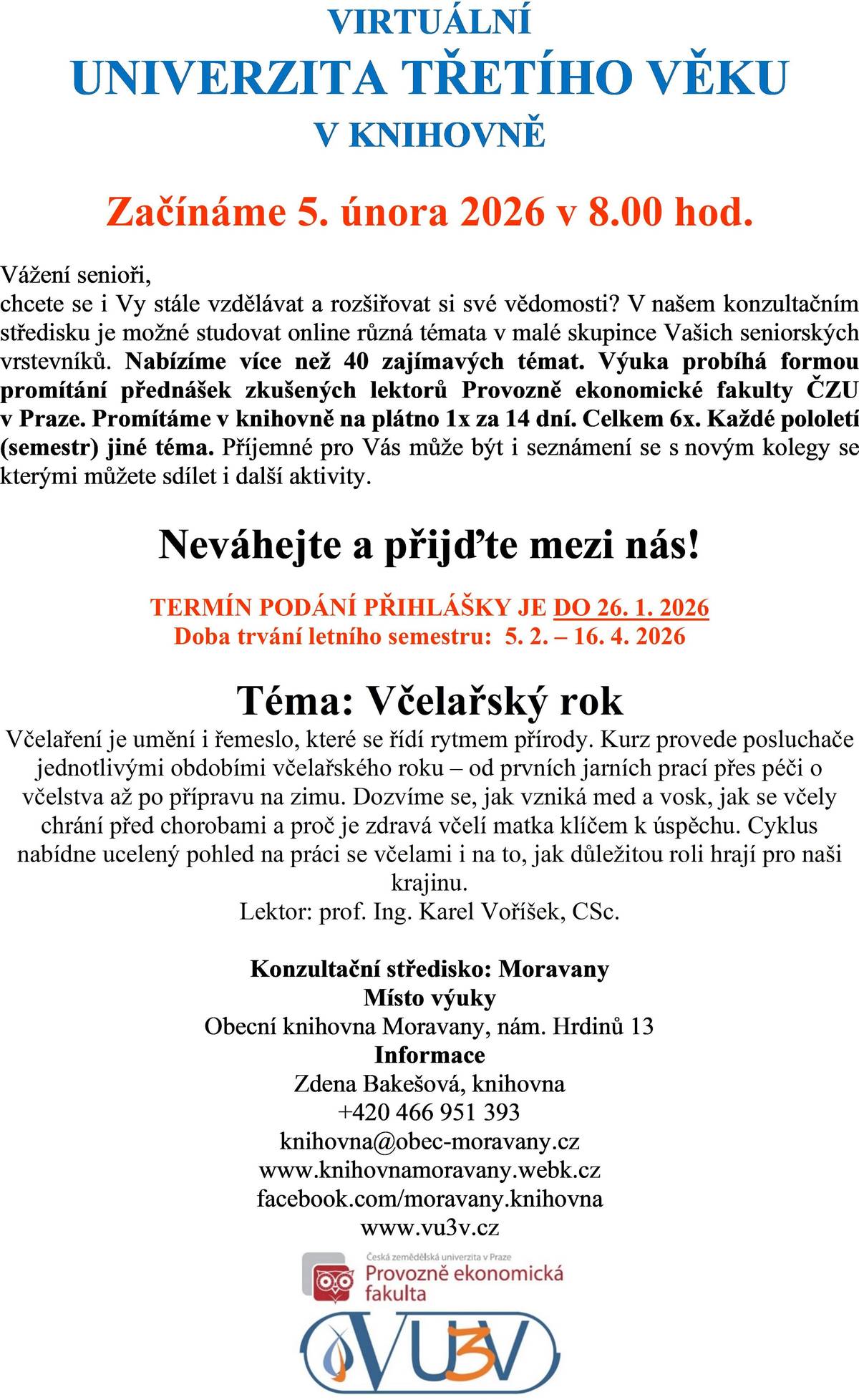 VIRTUÁLNÍ
UNIVERZITA TŘETÍHO VĚKU
V KNIHOVNĚ

Začínáme 5. února 2026 v 8.00 hod.

Vážení senioři,
chcete se i Vy stále vzdělávat a rozšiřovat si své vědomosti? V našem konzultačním středisku je možné studovat online různá témata v malé skupince Vašich seniorských vrstevníků. Nabízíme více než 40 zajímavých témat. Výuka probíhá formou promítání přednášek zkušených lektorů Provozně ekonomické fakulty ČZU v Praze. Promítáme v knihovně na plátno 1x za 14 dní. Celkem 6x. Každé pololetí (semestr) jiné téma. Příjemné pro Vás může být i seznámení se s novým kolegy se kterými můžete sdílet i další aktivity.

Neváhejte a přijďte mezi nás!

TERMÍN PODÁNÍ PŘIHLÁŠKY JE DO 26. 1. 2026
Doba trvání letního semestru: 5. 2. – 16. 4. 2026

Téma: Včelařský rok
Včelaření je umění i řemeslo, které se řídí rytmem přírody. Kurz provede posluchače jednotlivými obdobími včelařského roku – od prvních jarních prací přes péči o včelstva až po přípravu na zimu. Dozvíme se, jak vzniká med a vosk, jak se včely chrání před chorobami a proč je zdravá včelí matka klíčem k úspěchu. Cyklus nabídne ucelený pohled na práci se včelami i na to, jak důležitou roli hrají pro naši krajinu.
Lektor: prof. Ing. Karel Voříšek, CSc.

Konzultační středisko: Moravany
Místo výuky
Obecní knihovna Moravany, nám. Hrdinů 13
Informace
Zdena Bakešová, knihovna
+420 466 951 393
knihovna@obec-moravany.cz
www.knihovnamoravany.webk.cz
facebook.com/moravany.knihovna
www.vu3v.cz

Česká zemědělská univerzita v Praze
Provozně ekonomická fakulta

VU3V